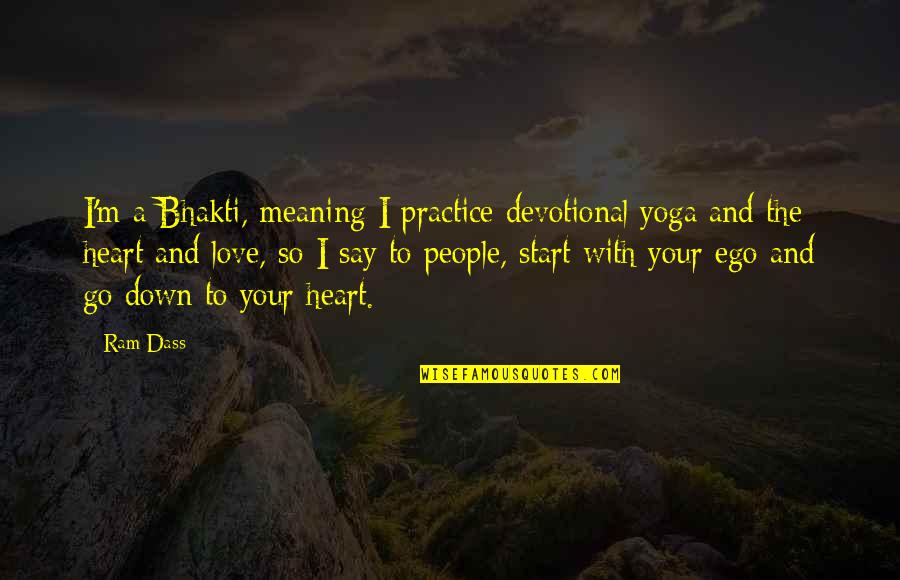 I'm a Bhakti, meaning I practice devotional yoga and the heart and love, so I say to people, start with your ego and go down to your heart.

Ram Dass

WISEFAMOUSQUOTES.COM